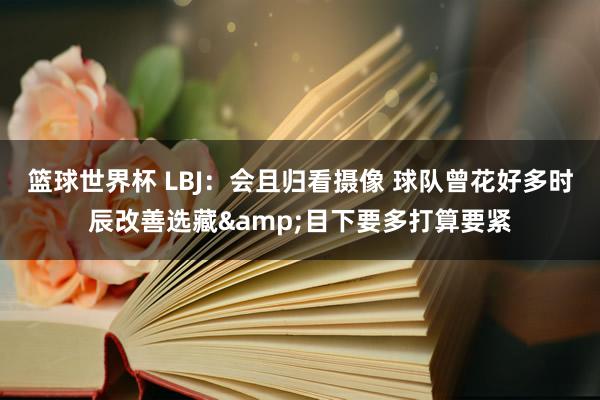 篮球世界杯 LBJ：会且归看摄像 球队曾花好多时辰改善选藏&amp;目下要多打算要紧